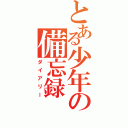 とある少年の備忘録
ダイアリー